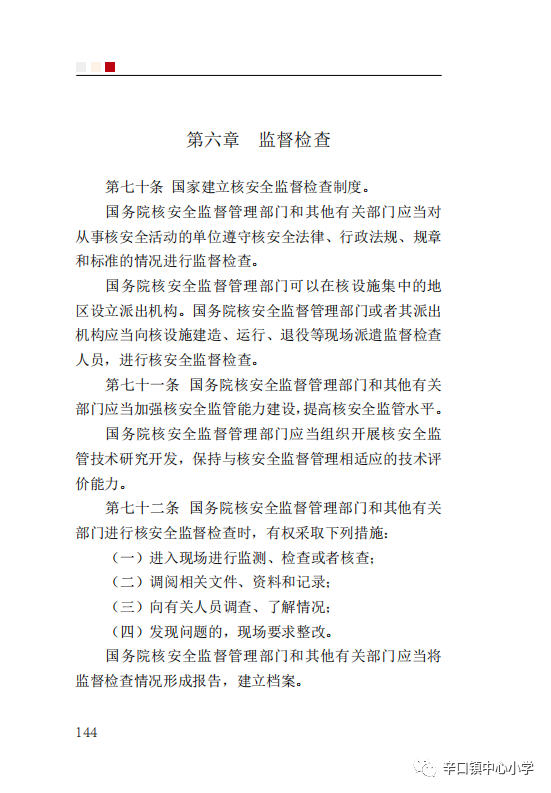 第六章　监督检查

第七十条　国家建立核安全监督检查制度。

国务院核安全监督管理部门和其他有关部门应当对从事核安全活动的单位遵守核安全法律、行政法规、规章和标准的情况进行监督检查。

国务院核安全监督管理部门可以在核设施集中的地区设立派出机构。国务院核安全监督管理部门或者其派出机构应当向核设施建造、运行、退役等现场派遣监督检查人员，进行核安全监督检查。

第七十一条　国务院核安全监督管理部门和其他有关部门应当加强核安全监管能力建设，提高核安全监管水平。

国务院核安全监督管理部门应当组织开展核安全监管技术研究开发，保持与核安全监督管理相适应的技术评价能力。

第七十二条　国务院核安全监督管理部门和其他有关部门进行核安全监督检查时，有权采取下列措施：

（一）进入现场进行监测、检查或者核查；

（二）调阅相关文件、资料和记录；

（三）向有关人员调查、了解情况；

（四）发现问题的，现场要求整改。

国务院核安全监督管理部门和其他有关部门应当将监督检查情况形成报告，建立档案。

144

辛口镇中心小学